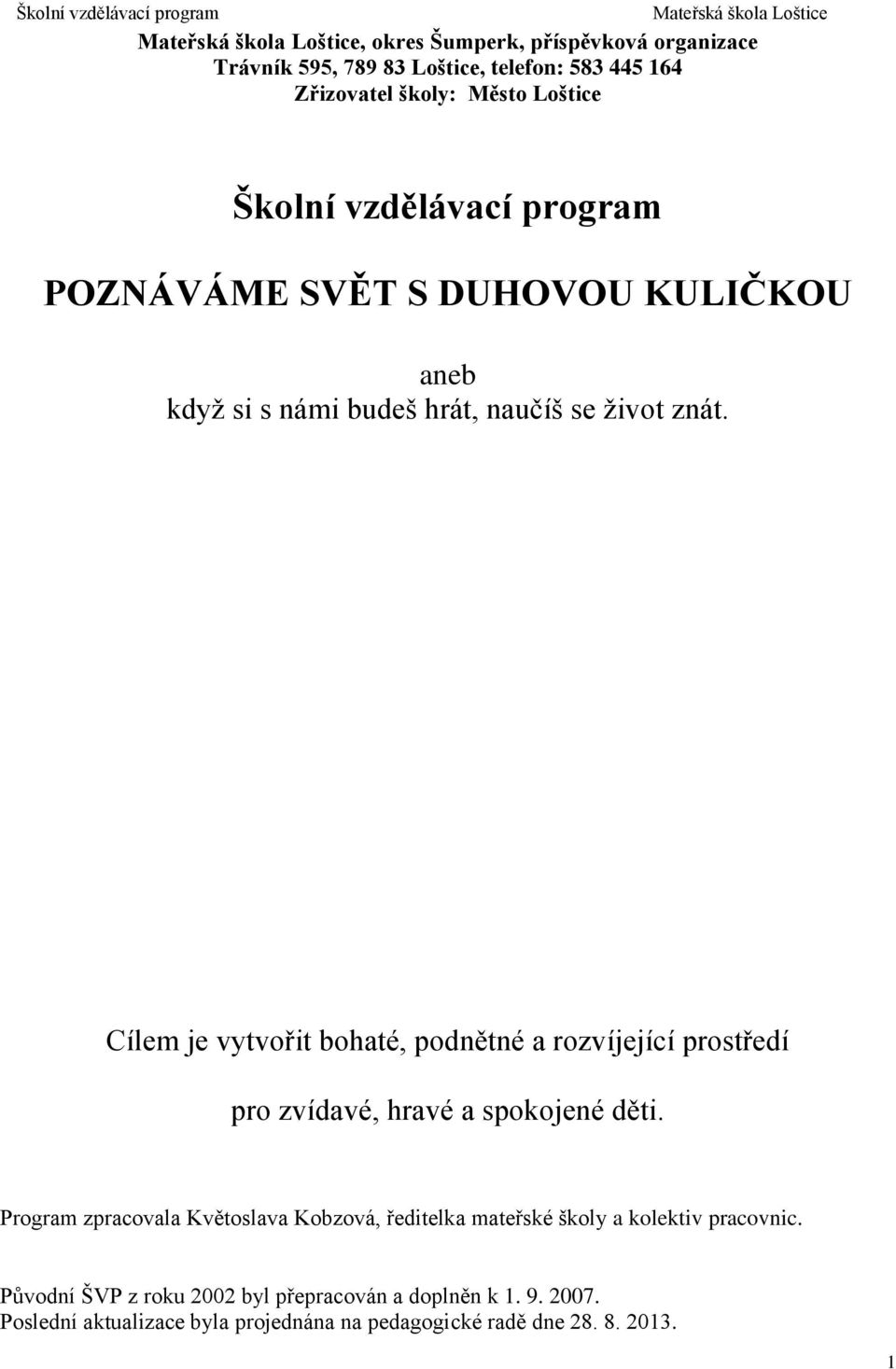 Školní vzdělávací program Mateřská škola Loštice

Mateřská škola Loštice, okres Šumperk, příspěvková organizace
Trávník 595, 789 83 Loštice, telefon: 583 445 164
Zřizovatel školy: Město Loštice

Školní vzdělávací program

POZNÁVÁME SVĚT S DUHOVOU KULIČKOU

aneb
když si s námi budeš hrát, naučíš se život znát.

Cílem je vytvořit bohaté, podnětné a rozvíjející prostředí

pro zvídavé, hravé a spokojené děti.

Program zpracovala Květoslava Kobzová, ředitelka mateřské školy a kolektiv pracovnic.

Původní ŠVP z roku 2002 byl přepracován a doplněn k 1. 9. 2007.
Poslední aktualizace byla projednána na pedagogické radě dne 28. 8. 2013.

1